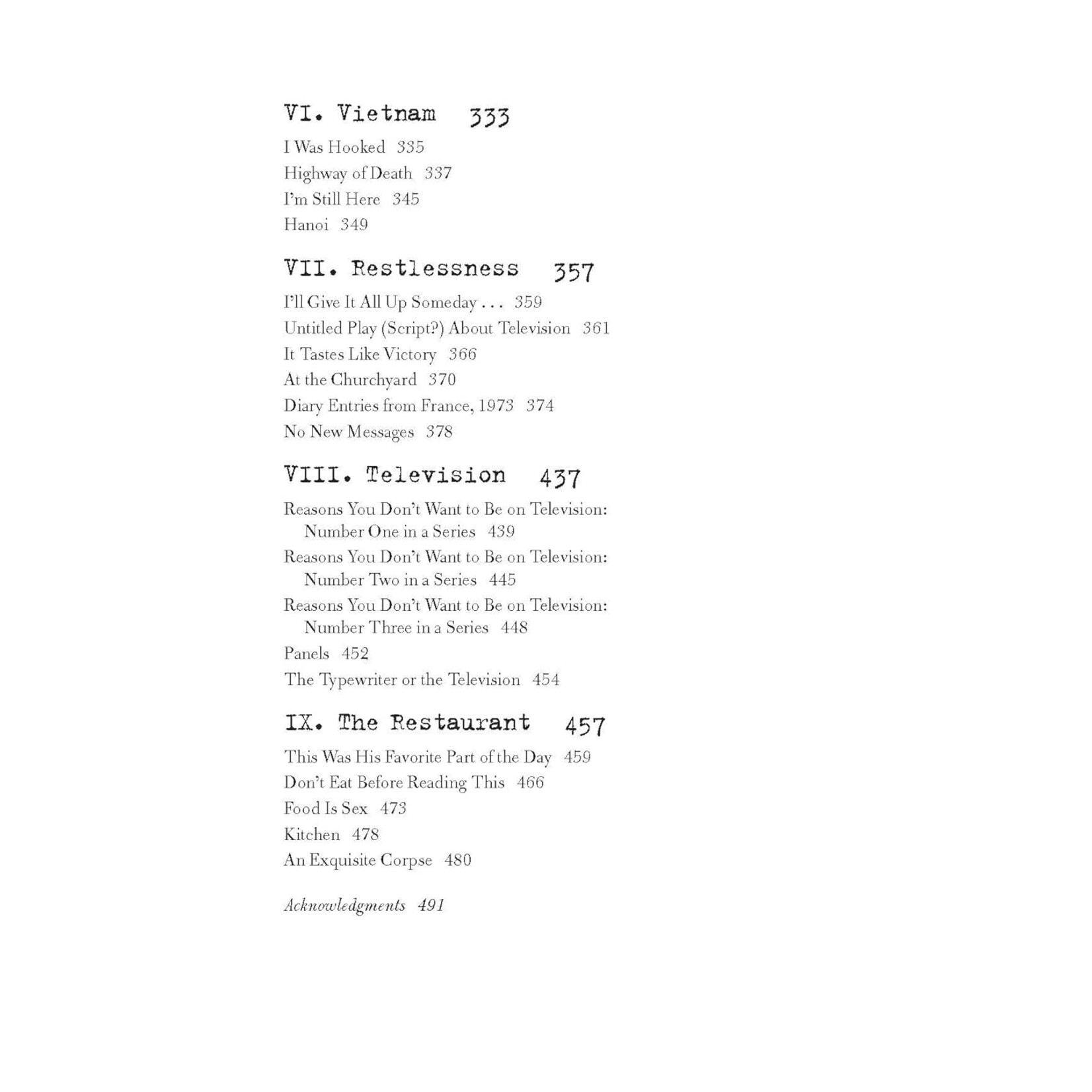 VI. Vietnam 333

I Was Hooked 335
Highway of Death 337
I'm Still Here 345
Hanoi 349

VII. Restlessness 357

I'll Give It All Up Someday . . . 359
Untitled Play (Script?) About Television 361
It Tastes Like Victory 366
At the Churchyard 370
Diary Entries from France, 1973 374
No New Messages 378

VIII. Television 437

Reasons You Don't Want to Be on Television: Number One in a Series 439
Reasons You Don't Want to Be on Television: Number Two in a Series 445
Reasons You Don't Want to Be on Television: Number Three in a Series 448
Panels 452
The Typewriter or the Television 454

IX. The Restaurant 457

This Was His Favorite Part of the Day 459
Don't Eat Before Reading This 466
Food Is Sex 473
Kitchen 478
An Exquisite Corpse 480

Acknowledgments 491